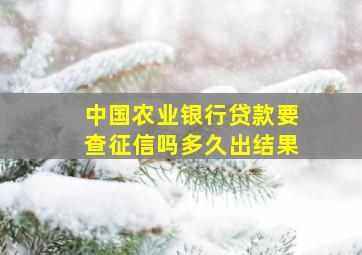 中国农业银行贷款要查征信吗多久出结果